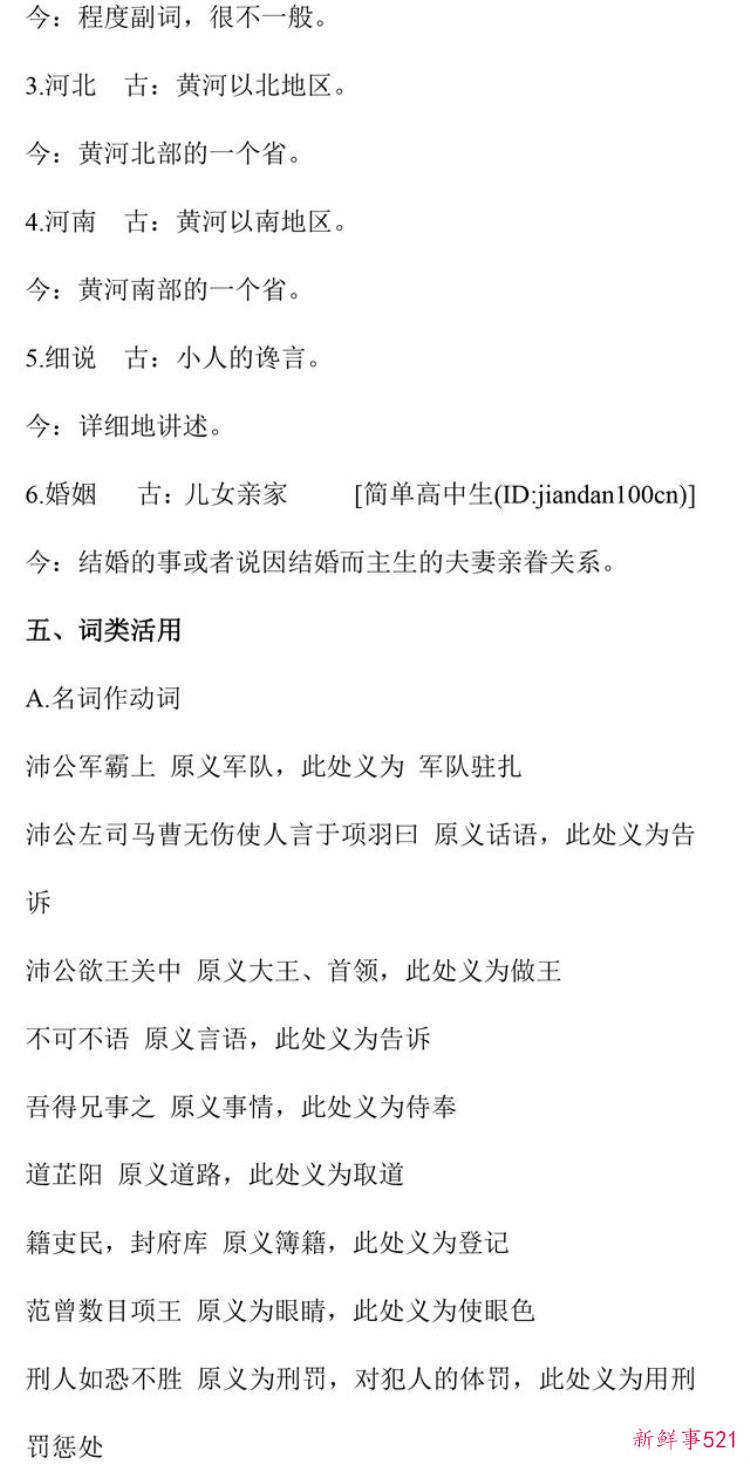 今：程度副词，很不一般。

3.河北　古：黄河以北地区。

今：黄河北部的一个省。

4.河南　古：黄河以南地区。

今：黄河南部的一个省。

5.细说　古：小人的谗言。

今：详细地讲述。

6.婚姻　古：儿女亲家　[简单高中生(ID:jiandan100cn)]

今：结婚的事或者说因结婚而主生的夫妻亲眷关系。

五、词类活用

A.名词作动词

沛公军霸上 原义军队，此处义为 军队驻扎

沛公左司马曹无伤使人言于项羽曰 原义话语，此处义为告诉

沛公欲王关中 原义大王、首领，此处义为做王

不可不语 原义言语，此处义为告诉

吾得兄事之 原义事情，此处义为侍奉

道芷阳 原义道路，此处义为取道

籍吏民，封府库 原义簿籍，此处义为登记

范曾数目项王 原义为眼睛，此处义为使眼色

刑人如恐不胜 原义为刑罚，对犯人的体罚，此处义为用刑罚惩处

新鲜事521